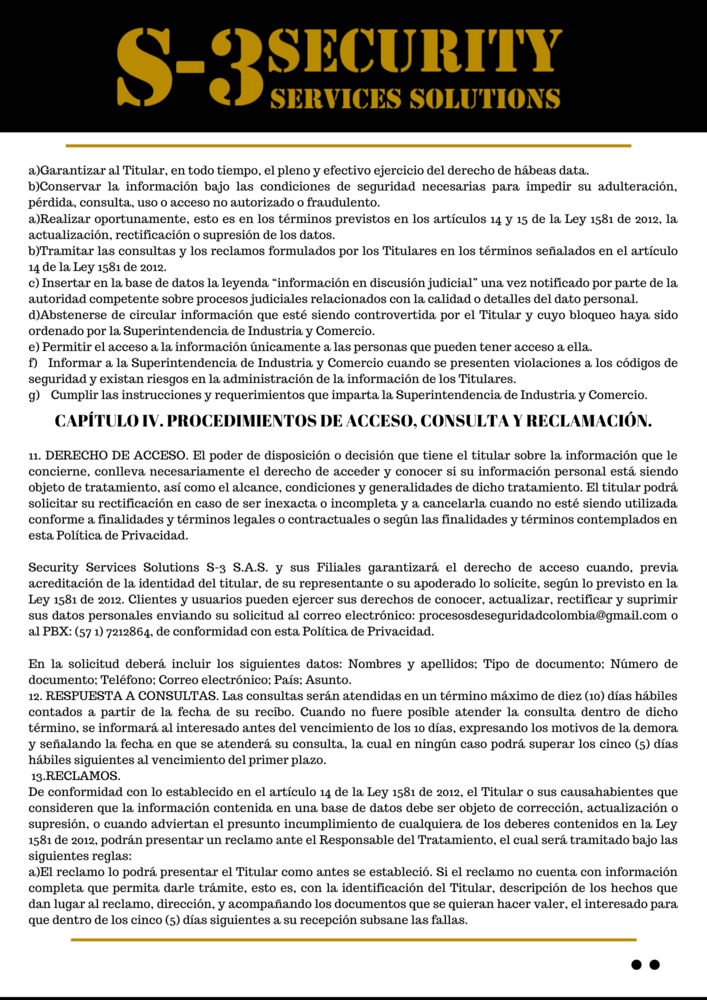 S-3 SECURITY
SERVICES SOLUTIONS

a)Garantizar al Titular, en todo tiempo, el pleno y efectivo ejercicio del derecho de hábeas data.
b)Conservar la información bajo las condiciones de seguridad necesarias para impedir su adulteración, pérdida, consulta, uso o acceso no autorizado o fraudulento.
a)Realizar oportunamente, esto es en los términos previstos en los artículos 14 y 15 de la Ley 1581 de 2012, la actualización, rectificación o supresión de los datos.
b)Tramitar las consultas y los reclamos formulados por los Titulares en los términos señalados en el artículo 14 de la Ley 1581 de 2012.
c) Insertar en la base de datos la leyenda "información en discusión judicial" una vez notificado por parte de la autoridad competente sobre procesos judiciales relacionados con la calidad o detalles del dato personal.
d)Abstenerse de circular información que esté siendo controvertida por el Titular y cuyo bloqueo haya sido ordenado por la Superintendencia de Industria y Comercio.
e) Permitir el acceso a la información únicamente a las personas que pueden tener acceso a ella.
f) Informar a la Superintendencia de Industria y Comercio cuando se presenten violaciones a los códigos de seguridad y existan riesgos en la administración de la información de los Titulares.
g) Cumplir las instrucciones y requerimientos que imparta la Superintendencia de Industria y Comercio.

CAPÍTULO IV. PROCEDIMIENTOS DE ACCESO, CONSULTA Y RECLAMACIÓN.

11. DERECHO DE ACCESO. El poder de disposición o decisión que tiene el titular sobre la información que le concierne, conlleva necesariamente el derecho de acceder y conocer si su información personal está siendo objeto de tratamiento, así como el alcance, condiciones y generalidades de dicho tratamiento. El titular podrá solicitar su rectificación en caso de ser inexacta o incompleta y a cancelarla cuando no esté siendo utilizada conforme a finalidades y términos legales o contractuales o según las finalidades y términos contemplados en esta Política de Privacidad.

Security Services Solutions S-3 S.A.S. y sus Filiales garantizará el derecho de acceso cuando, previa acreditación de la identidad del titular, de su representante o su apoderado lo solicite, según lo previsto en la Ley 1581 de 2012. Clientes y usuarios pueden ejercer sus derechos de conocer, actualizar, rectificar y suprimir sus datos personales enviando su solicitud al correo electrónico: procesosdeseguridadcolombia@gmail.com o al PBX: (57 1) 7212864, de conformidad con esta Política de Privacidad.

En la solicitud deberá incluir los siguientes datos: Nombres y apellidos; Tipo de documento; Número de documento; Teléfono; Correo electrónico; País; Asunto.
12. RESPUESTA A CONSULTAS. Las consultas serán atendidas en un término máximo de diez (10) días hábiles contados a partir de la fecha de su recibo. Cuando no fuere posible atender la consulta dentro de dicho término, se informará al interesado antes del vencimiento de los 10 días, expresando los motivos de la demora y señalando la fecha en que se atenderá su consulta, la cual en ningún caso podrá superar los cinco (5) días hábiles siguientes al vencimiento del primer plazo.
13.RECLAMOS.
De conformidad con lo establecido en el artículo 14 de la Ley 1581 de 2012, el Titular o sus causahabientes que consideren que la información contenida en una base de datos debe ser objeto de corrección, actualización o supresión, o cuando adviertan el presunto incumplimiento de cualquiera de los deberes contenidos en la Ley 1581 de 2012, podrán presentar un reclamo ante el Responsable del Tratamiento, el cual será tramitado bajo las siguientes reglas:
a)El reclamo lo podrá presentar el Titular como antes se estableció. Si el reclamo no cuenta con información completa que permita darle trámite, esto es, con la identificación del Titular, descripción de los hechos que dan lugar al reclamo, dirección, y acompañando los documentos que se quieran hacer valer, el interesado para que dentro de los cinco (5) días siguientes a su recepción subsane las fallas.